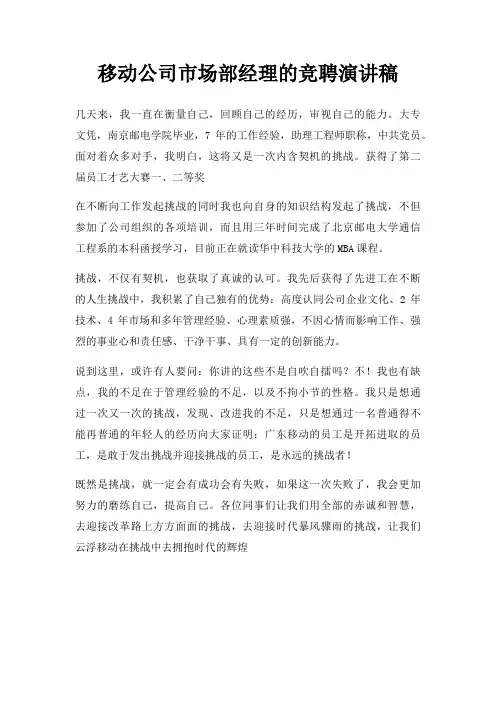 移动公司市场部经理的竞聘演讲稿

几天来，我一直在衡量自己，回顾自己的经历，审视自己的能力。大专文凭，南京邮电学院毕业，7 年的工作经验，助理工程师职称，中共党员。面对着众多对手，我明白，这将又是一次内含契机的挑战。获得了第二届员工才艺大赛一、二等奖

在不断向工作发起挑战的同时我也向自身的知识结构发起了挑战，不但参加了公司组织的各项培训，而且用三年时间完成了北京邮电大学通信工程系的本科函授学习，目前正在就读华中科技大学的 MBA 课程。

挑战，不仅有契机，也获取了真诚的认可。我先后获得了先进工在不断的人生挑战中，我积累了自己独有的优势：高度认同公司企业文化、2 年技术、4 年市场和多年管理经验、心理素质强，不因心情而影响工作、强烈的事业心和责任感、干净干事、具有一定的创新能力。

说到这里，或许有人要问：你讲的这些不是自吹自擂吗？不！我也有缺点，我的不足在于管理经验的不足，以及不拘小节的性格。我只是想通过一次又一次的挑战，发现、改进我的不足，只是想通过一名普通得不能再普通的年轻人的经历向大家证明：广东移动的员工是开拓进取的员工，是敢于发出挑战并迎接挑战的员工，是永远的挑战者！

既然是挑战，就一定会有成功会有失败，如果这一次失败了，我会更加努力的磨练自己，提高自己。各位同事们让我们用全部的赤诚和智慧，去迎接改革路上方方面面的挑战，去迎接时代暴风骤雨的挑战，让我们云浮移动在挑战中去拥抱时代的辉煌